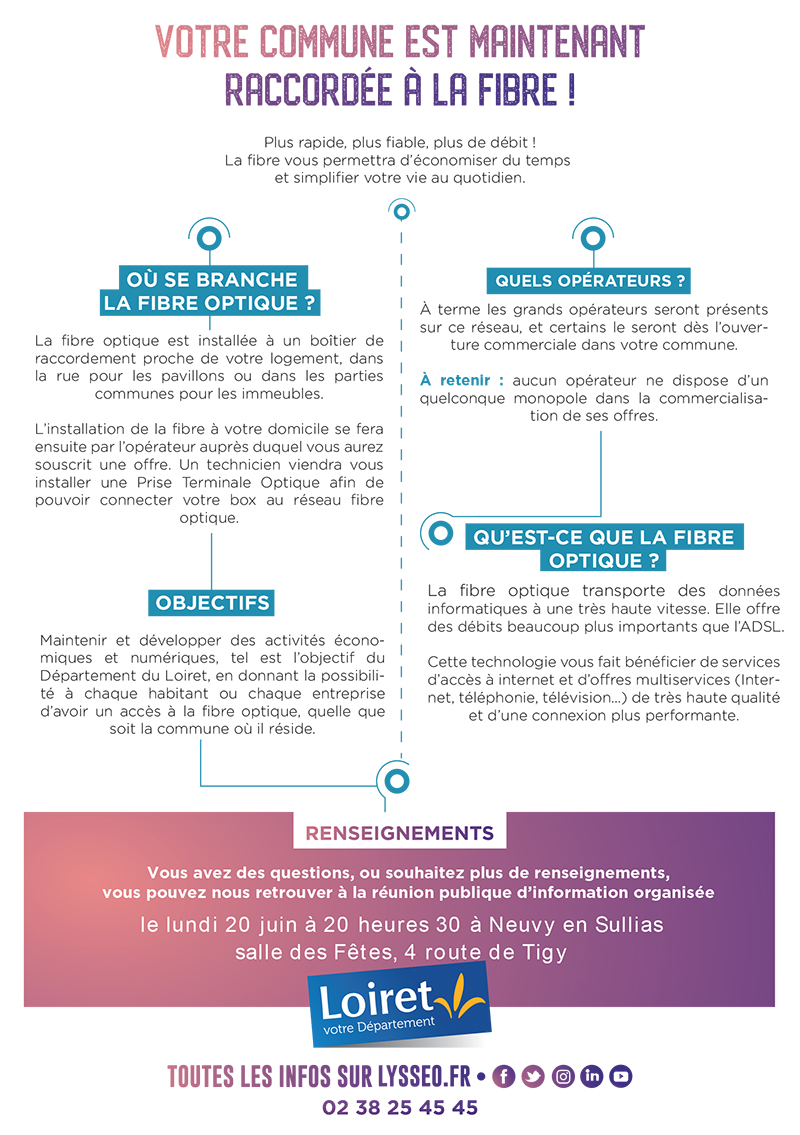 VOTRE COMMUNE EST MAINTENANT RACCORDÉE À LA FIBRE !

Plus rapide, plus fiable, plus de débit ! La fibre vous permettra d'économiser du temps et simplifier votre vie au quotidien.

OÙ SE BRANCHE LA FIBRE OPTIQUE ?

La fibre optique est installée à un boîtier de raccordement proche de votre logement, dans la rue pour les pavillons ou dans les parties communes pour les immeubles.

L'installation de la fibre à votre domicile se fera ensuite par l'opérateur auprès duquel vous aurez souscrit une offre. Un technicien viendra vous installer une Prise Terminale Optique afin de pouvoir connecter votre box au réseau fibre optique.

OBJECTIFS

Maintenir et développer des activités économiques et numériques, tel est l'objectif du Département du Loiret, en donnant la possibilité à chaque habitant ou chaque entreprise d'avoir un accès à la fibre optique, quelle que soit la commune où il réside.

QUELS OPÉRATEURS ?

À terme les grands opérateurs seront présents sur ce réseau, et certains le seront dès l'ouverture commerciale dans votre commune.

À retenir : aucun opérateur ne dispose d'un quelconque monopole dans la commercialisation de ses offres.

QU'EST-CE QUE LA FIBRE OPTIQUE ?

La fibre optique transporte des données informatiques à une très haute vitesse. Elle offre des débits beaucoup plus importants que l'ADSL.

Cette technologie vous fait bénéficier de services d'accès à internet et d'offres multiservices (Internet, téléphonie, télévision...) de très haute qualité et d'une connexion plus performante.

RENSEIGNEMENTS

Vous avez des questions, ou souhaitez plus de renseignements, vous pouvez nous retrouver à la réunion publique d'information organisée

le lundi 20 juin à 20 heures 30 à Neuvy en Sullias salle des Fêtes, 4 route de Tigy

Loiret votre Département

TOUTES LES INFOS SUR LYSSEO.FR •

02 38 25 45 45